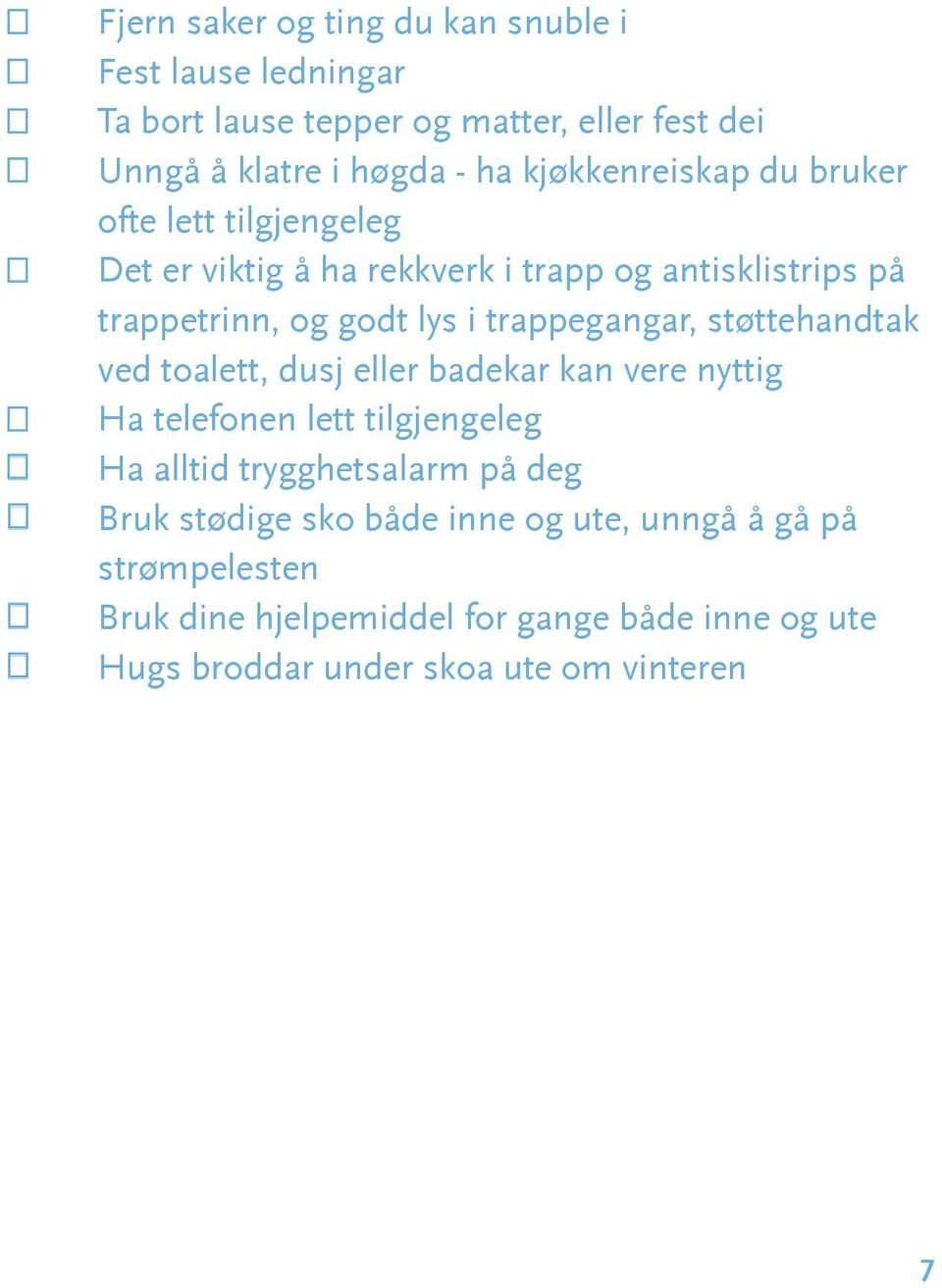 ☐ Fjern saker og ting du kan snuble i
☐ Fest lause ledningar
☐ Ta bort lause tepper og matter, eller fest dei
☐ Unngå å klatre i høgda - ha kjøkkenreiskap du bruker ofte lett tilgjengeleg
☐ Det er viktig å ha rekkverk i trapp og antisklistrips på trappetrinn, og godt lys i trappegangar, støttehandtak ved toalett, dusj eller badekar kan vere nyttig
☐ Ha telefonen lett tilgjengeleg
☐ Ha alltid trygghetsalarm på deg
☐ Bruk stødige sko både inne og ute, unngå å gå på strømpelesten
☐ Bruk dine hjelpemiddel for gange både inne og ute
☐ Hugs broddar under skoa ute om vinteren

7